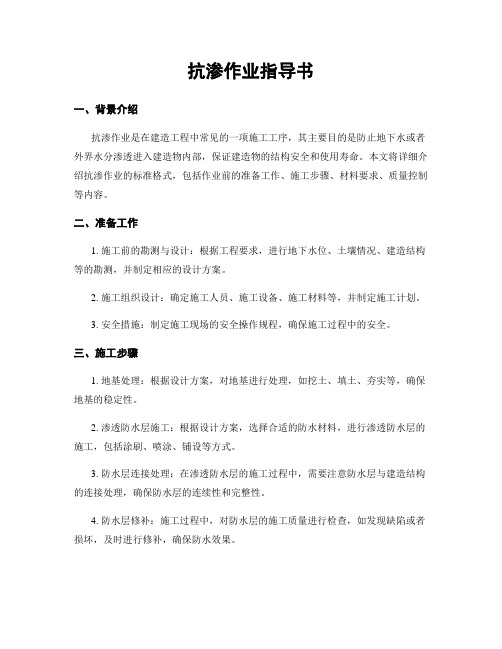 抗渗作业指导书

一、背景介绍

抗渗作业是在建造工程中常见的一项施工工序，其主要目的是防止地下水或者外界水分渗透进入建造物内部，保证建造物的结构安全和使用寿命。本文将详细介绍抗渗作业的标准格式，包括作业前的准备工作、施工步骤、材料要求、质量控制等内容。

二、准备工作

1. 施工前的勘测与设计：根据工程要求，进行地下水位、土壤情况、建造结构等的勘测，并制定相应的设计方案。

2. 施工组织设计：确定施工人员、施工设备、施工材料等，并制定施工计划。

3. 安全措施：制定施工现场的安全操作规程，确保施工过程中的安全。

三、施工步骤

1. 地基处理：根据设计方案，对地基进行处理，如挖土、填土、夯实等，确保地基的稳定性。

2. 渗透防水层施工：根据设计方案，选择合适的防水材料，进行渗透防水层的施工，包括涂刷、喷涂、铺设等方式。

3. 防水层连接处理：在渗透防水层的施工过程中，需要注意防水层与建造结构的连接处理，确保防水层的连续性和完整性。

4. 防水层修补：施工过程中，对防水层的施工质量进行检查，如发现缺陷或者损坏，及时进行修补，确保防水效果。